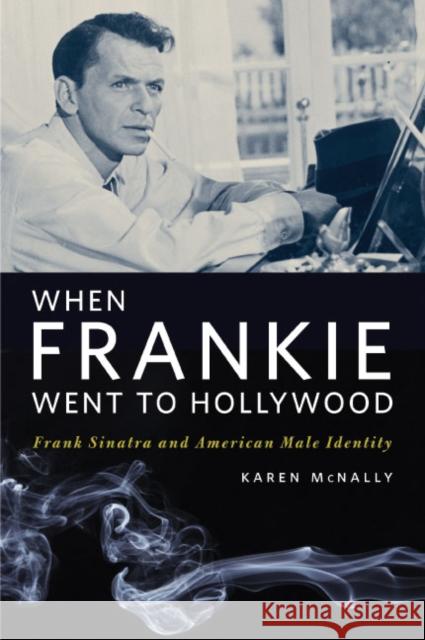 WHEN
FRANKIE
WENT TO HOLLYWOOD

Frank Sinatra and American Male Identity

KAREN McNALLY

KRAINA KSIĄŻEK